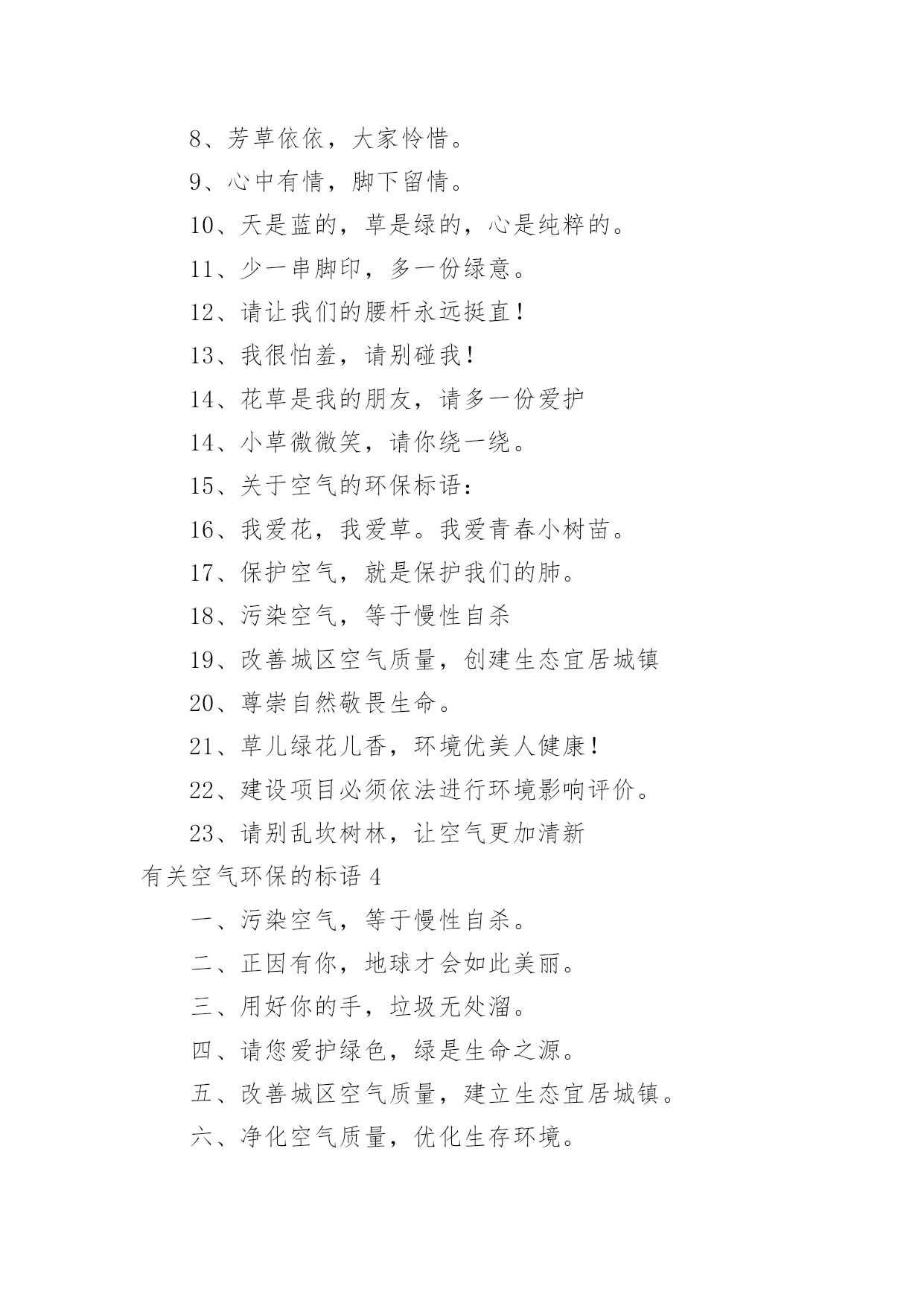 8、芳草依依，大家怜惜。

9、心中有情，脚下留情。

10、天是蓝的，草是绿的，心是纯粹的。

11、少一串脚印，多一份绿意。

12、请让我们的腰杆永远挺直！

13、我很怕羞，请别碰我！

14、花草是我的朋友，请多一份爱护

14、小草微微笑，请你绕一绕。

15、关于空气的环保标语：

16、我爱花，我爱草。我爱青春小树苗。

17、保护空气，就是保护我们的肺。

18、污染空气，等于慢性自杀

19、改善城区空气质量，创建生态宜居城镇

20、尊崇自然敬畏生命。

21、草儿绿花儿香，环境优美人健康！

22、建设项目必须依法进行环境影响评价。

23、请别乱坎树林，让空气更加清新

有关空气环保的标语 4

一、污染空气，等于慢性自杀。

二、正因有你，地球才会如此美丽。

三、用好你的手，垃圾无处溜。

四、请您爱护绿色，绿是生命之源。

五、改善城区空气质量，建立生态宜居城镇。

六、净化空气质量，优化生存环境。